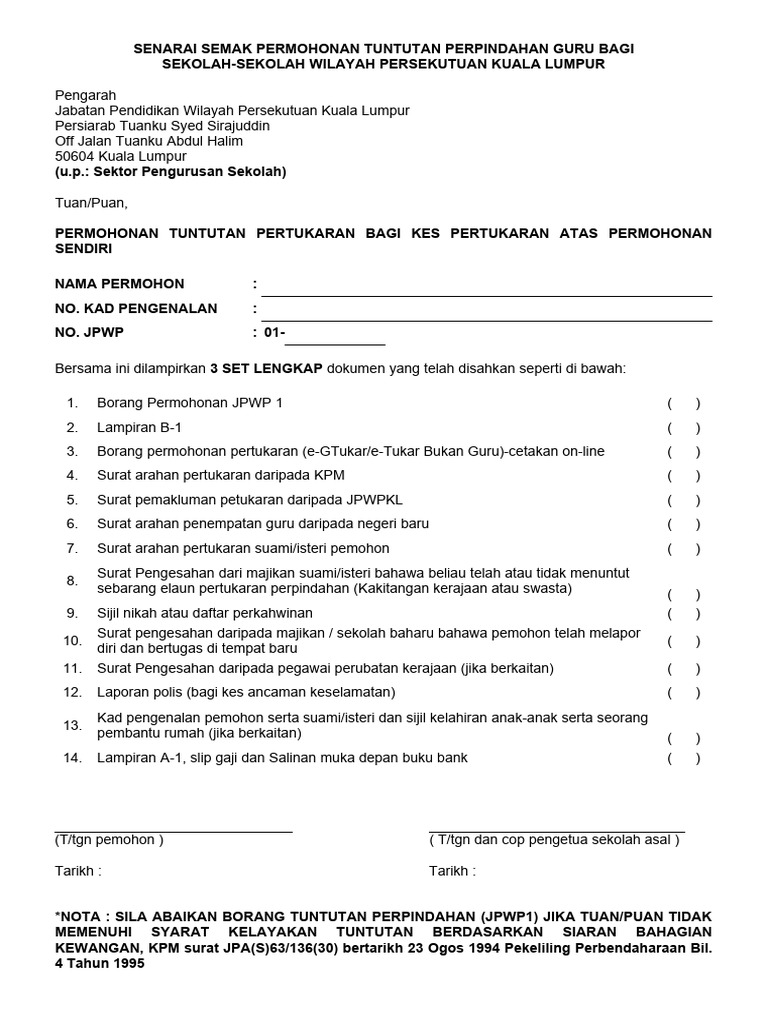 SENARAI SEMAK PERMOHONAN TUNTUTAN PERPINDAHAN GURU BAGI SEKOLAH-SEKOLAH WILAYAH PERSEKUTUAN KUALA LUMPUR

Pengarah
Jabatan Pendidikan Wilayah Persekutuan Kuala Lumpur
Persiarab Tuanku Syed Sirajuddin
Off Jalan Tuanku Abdul Halim
50604 Kuala Lumpur
(u.p.: Sektor Pengurusan Sekolah)

Tuan/Puan,

PERMOHONAN TUNTUTAN PERTUKARAN BAGI KES PERTUKARAN ATAS PERMOHONAN SENDIRI

NAMA PERMOHON :
NO. KAD PENGENALAN :
NO. JPWP : 01-

Bersama ini dilampirkan 3 SET LENGKAP dokumen yang telah disahkan seperti di bawah:

1. Borang Permohonan JPWP 1 ( )
2. Lampiran B-1 ( )
3. Borang permohonan pertukaran (e-GTukar/e-Tukar Bukan Guru)-cetakan on-line ( )
4. Surat arahan pertukaran daripada KPM ( )
5. Surat pemakluman petukaran daripada JPWPKL ( )
6. Surat arahan penempatan guru daripada negeri baru ( )
7. Surat arahan pertukaran suami/isteri pemohon ( )
8. Surat Pengesahan dari majikan suami/isteri bahawa beliau telah atau tidak menuntut sebarang elaun pertukaran perpindahan (Kakitangan kerajaan atau swasta) ( )
9. Sijil nikah atau daftar perkahwinan ( )
10. Surat pengesahan daripada majikan / sekolah baharu bahawa pemohon telah melapor diri dan bertugas di tempat baru ( )
11. Surat Pengesahan daripada pegawai perubatan kerajaan (jika berkaitan) ( )
12. Laporan polis (bagi kes ancaman keselamatan) ( )
13. Kad pengenalan pemohon serta suami/isteri dan sijil kelahiran anak-anak serta seorang pembantu rumah (jika berkaitan) ( )
14. Lampiran A-1, slip gaji dan Salinan muka depan buku bank ( )

(T/tgn pemohon )
Tarikh :

( T/tgn dan cop pengetua sekolah asal )
Tarikh :

*NOTA : SILA ABAIKAN BORANG TUNTUTAN PERPINDAHAN (JPWP1) JIKA TUAN/PUAN TIDAK MEMENUHI SYARAT KELAYAKAN TUNTUTAN BERDASARKAN SIARAN BAHAGIAN KEWANGAN, KPM surat JPA(S)63/136(30) bertarikh 23 Ogos 1994 Pekeliling Perbendaharaan Bil. 4 Tahun 1995